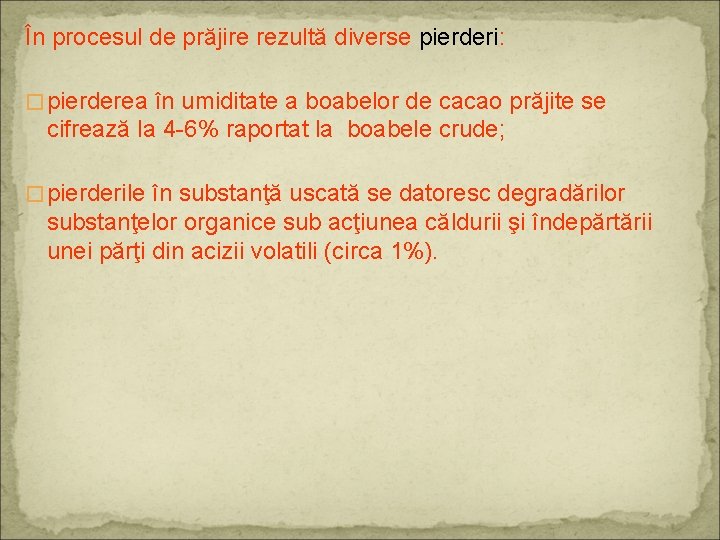 În procesul de prăjire rezultă diverse pierderi:

□ pierderea în umiditate a boabelor de cacao prăjite se cifrează la 4-6% raportat la boabele crude;

□ pierderile în substanţă uscată se datoresc degradărilor substanţelor organice sub acţiunea căldurii şi îndepărtării unei părţi din acizii volatili (circa 1%).